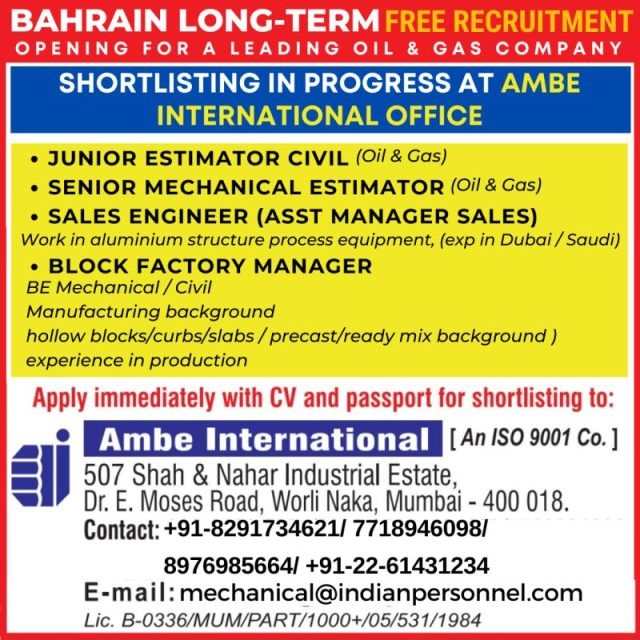 BAHRAIN LONG-TERM FREE RECRUITMENT
OPENING FOR A LEADING OIL & GAS COMPANY

SHORTLISTING IN PROGRESS AT AMBE INTERNATIONAL OFFICE

• JUNIOR ESTIMATOR CIVIL (Oil & Gas)
• SENIOR MECHANICAL ESTIMATOR (Oil & Gas)
• SALES ENGINEER (ASST MANAGER SALES)
Work in aluminium structure process equipment, (exp in Dubai / Saudi)
• BLOCK FACTORY MANAGER
BE Mechanical / Civil
Manufacturing background
hollow blocks/curbs/slabs / precast/ready mix background )
experience in production

Apply immediately with CV and passport for shortlisting to:

Ambe International [ An ISO 9001 Co. ]
507 Shah & Nahar Industrial Estate,
Dr. E. Moses Road, Worli Naka, Mumbai - 400 018.
Contact: +91-8291734621/ 7718946098/
8976985664/ +91-22-61431234
E-mail: mechanical@indianpersonnel.com
Lic. B-0336/MUM/PART/1000+/05/531/1984